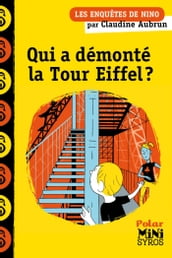 LES ENQUÊTES DE NINO
par Claudine Aubrun

Qui a démonté la Tour Eiffel ?

Polar
MiNi
SYROS